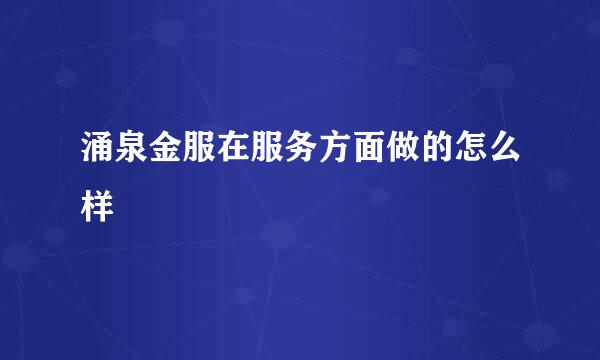 涌泉金服在服务方面做的怎么样